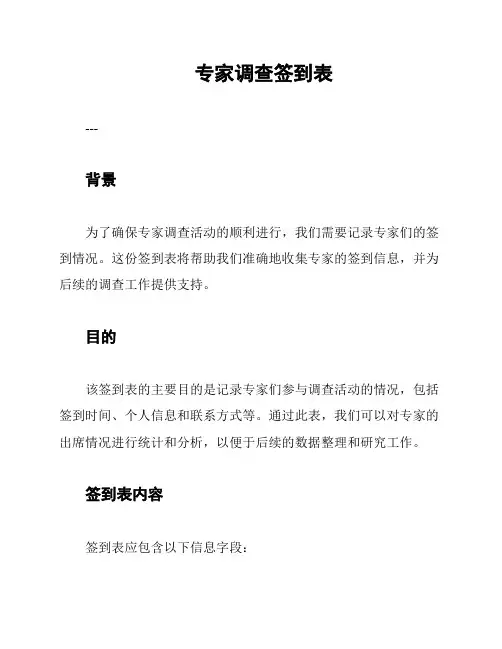 专家调查签到表

---

背景

为了确保专家调查活动的顺利进行，我们需要记录专家们的签到情况。这份签到表将帮助我们准确地收集专家的签到信息，并为后续的调查工作提供支持。

目的

该签到表的主要目的是记录专家们参与调查活动的情况，包括签到时间、个人信息和联系方式等。通过此表，我们可以对专家的出席情况进行统计和分析，以便于后续的数据整理和研究工作。

签到表内容

签到表应包含以下信息字段：